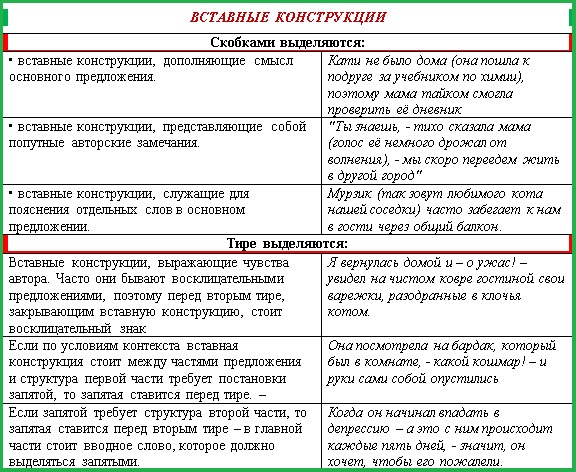 ВСТАВНЫЕ КОНСТРУКЦИИ

| Скобками выделяются: | |
|---|---|
| ▪ вставные конструкции, дополняющие смысл основного предложения. | Кати не было дома (она пошла к подруге за учебником по химии), поэтому мама тайком смогла проверить её дневник |
| ▪ вставные конструкции, представляющие собой попутные авторские замечания. | "Ты знаешь, - тихо сказала мама (голос её немного дрожал от волнения), - мы скоро переедем жить в другой город" |
| ▪ вставные конструкции, служащие для пояснения отдельных слов в основном предложении. | Мурзик (так зовут любимого кота нашей соседки) часто забегает к нам в гости через общий балкон. |
| Тире выделяются: | |
| Вставные конструкции, выражающие чувства автора. Часто они бывают восклицательными предложениями, поэтому перед вторым тире, закрывающим вставную конструкцию, стоит восклицательный знак | Я вернулась домой и – о ужас! – увидел на чистом ковре гостиной свои варежки, разодранные в клочья котом. |
| Если по условиям контекста вставная конструкция стоит между частями предложения и структура первой части требует постановки запятой, то запятая ставится перед тире. – | Она посмотрела на бардак, который был в комнате, - какой кошмар! – и руки сами собой опустились |
| Если запятой требует структура второй части, то запятая ставится перед вторым тире – в главной части стоит вводное слово, которое должно выделяться запятыми. | Когда он начинал впадать в депрессию – а это с ним происходит каждые пять дней, - значит, он хочет, чтобы его пожалели. |